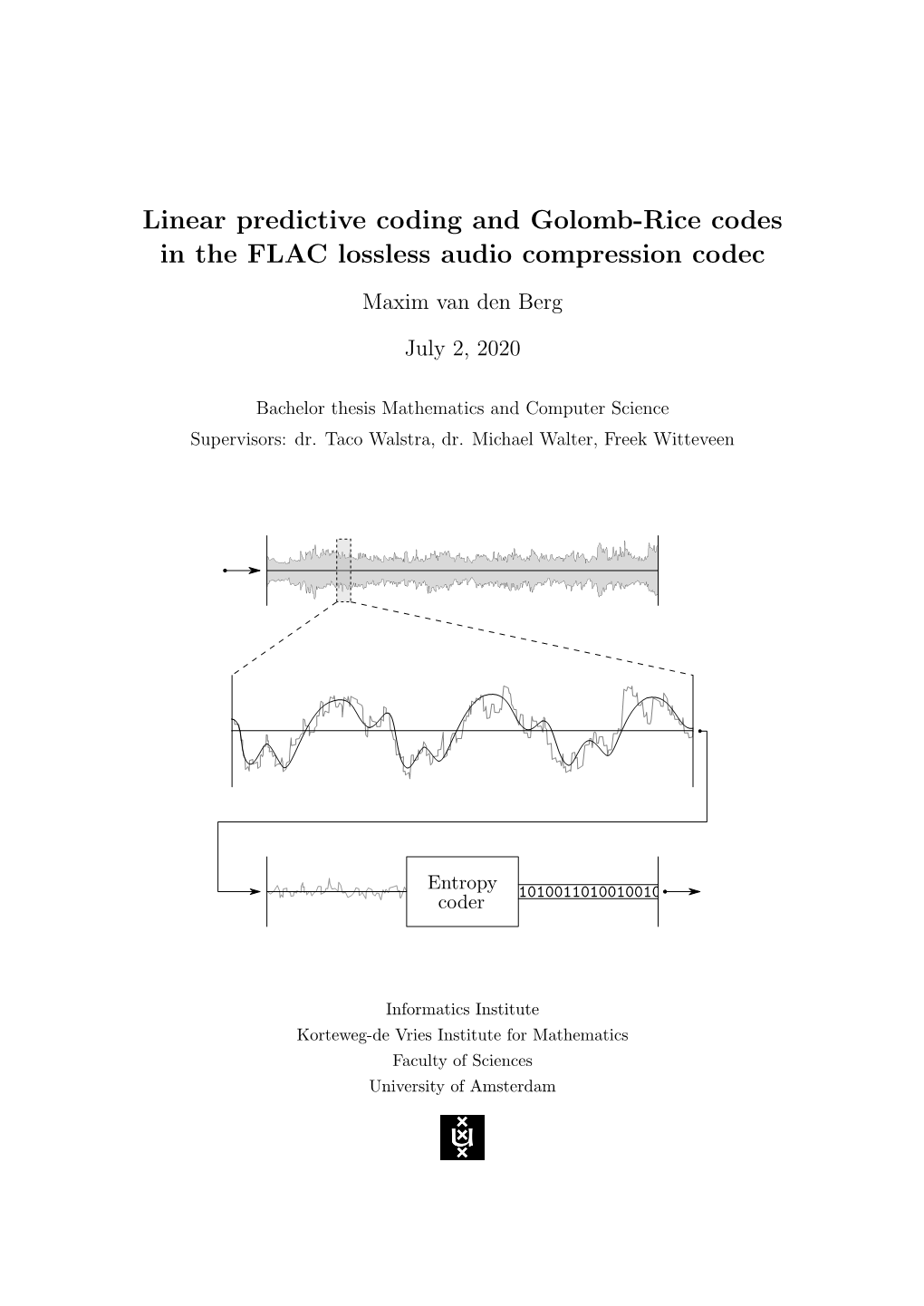 Linear predictive coding and Golomb-Rice codes in the FLAC lossless audio compression codec

Maxim van den Berg

July 2, 2020

Bachelor thesis Mathematics and Computer Science
Supervisors: dr. Taco Walstra, dr. Michael Walter, Freek Witteveen

Entropy coder

1010011010010010

Informatics Institute
Korteweg-de Vries Institute for Mathematics
Faculty of Sciences
University of Amsterdam